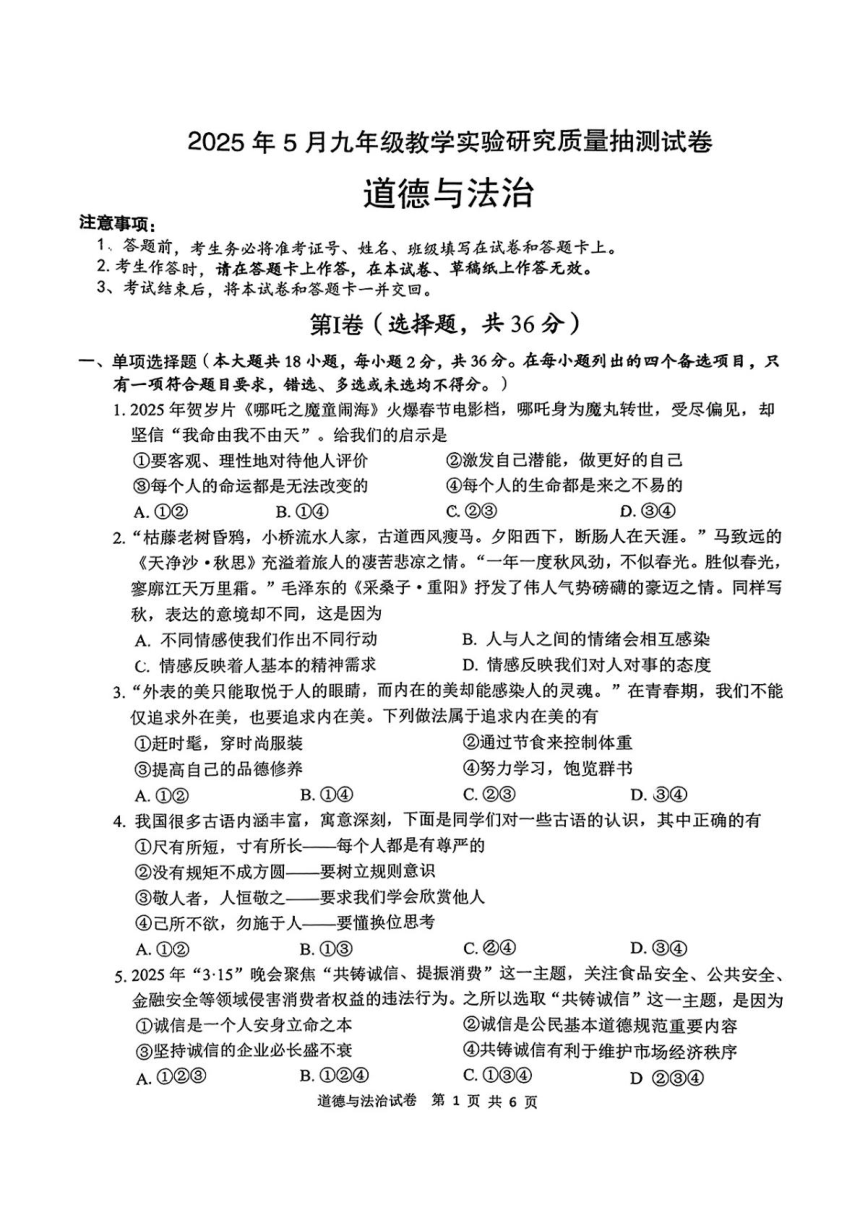 2025 年 5 月九年级教学实验研究质量抽测试卷

道德与法治

注意事项：
1、答题前，考生务必将准考证号、姓名、班级填写在试卷和答题卡上。
2. 考生作答时，请在答题卡上作答，在本试卷、草稿纸上作答无效。
3、考试结束后，将本试卷和答题卡一并交回。

第I卷（选择题，共 36 分）

一、单项选择题（本大题共 18 小题，每小题 2 分，共 36 分。在每小题列出的四个备选项目，只有一项符合题目要求，错选、多选或未选均不得分。）

1. 2025 年贺岁片《哪吒之魔童闹海》火爆春节电影档，哪吒身为魔丸转世，受尽偏见，却坚信“我命由我不由天”。给我们的启示是
①要客观、理性地对待他人评价
②激发自己潜能，做更好的自己
③每个人的命运都是无法改变的
④每个人的生命都是来之不易的
A. ①②
B. ①④
C. ②③
D. ③④

2. “枯藤老树昏鸦，小桥流水人家，古道西风瘦马。夕阳西下，断肠人在天涯。”马致远的《天净沙·秋思》充溢着旅人的凄苦悲凉之情。“一年一度秋风劲，不似春光。胜似春光，寥廓江天万里霜。”毛泽东的《采桑子·重阳》抒发了伟人气势磅礴的豪迈之情。同样写秋，表达的意境却不同，这是因为
A. 不同情感使我们作出不同行动
B. 人与人之间的情绪会相互感染
C. 情感反映着人基本的精神需求
D. 情感反映我们对人对事的态度

3. “外表的美只能取悦于人的眼睛，而内在的美却能感染人的灵魂。”在青春期，我们不能仅追求外在美，也要追求内在美。下列做法属于追求内在美的有
①赶时髦，穿时尚服装
②通过节食来控制体重
③提高自己的品德修养
④努力学习，饱览群书
A. ①②
B. ①④
C. ②③
D. ③④

4. 我国很多古语内涵丰富，寓意深刻，下面是同学们对一些古语的认识，其中正确的有
①尺有所短，寸有所长——每个人都是有尊严的
②没有规矩不成方圆——要树立规则意识
③敬人者，人恒敬之——要求我们学会欣赏他人
④己所不欲，勿施于人——要懂换位思考
A. ①②
B. ①③
C. ②④
D. ③④

5. 2025 年“3·15”晚会聚焦“共铸诚信、提振消费”这一主题，关注食品安全、公共安全、金融安全等领域侵害消费者权益的违法行为。之所以选取“共铸诚信”这一主题，是因为
①诚信是一个人安身立命之本
②诚信是公民基本道德规范重要内容
③坚持诚信的企业必长盛不衰
④共铸诚信有利于维护市场经济秩序
A. ①②③
B. ①②④
C. ①③④
D ②③④

道德与法治试卷 第 1 页 共 6 页